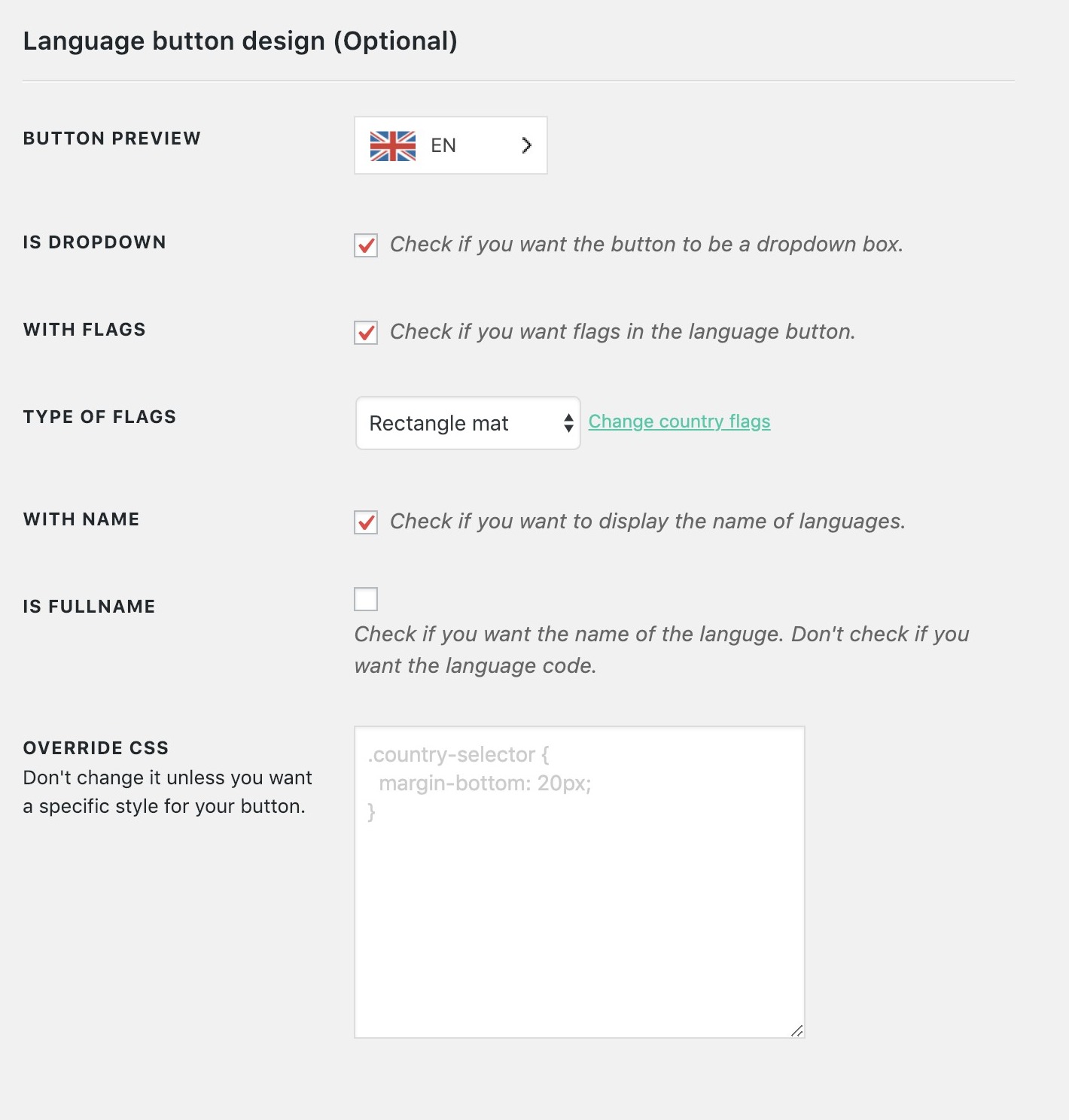 Language button design (Optional)

BUTTON PREVIEW

EN

IS DROPDOWN

Check if you want the button to be a dropdown box.

WITH FLAGS

Check if you want flags in the language button.

TYPE OF FLAGS

Rectangle mat

Change country flags

WITH NAME

Check if you want to display the name of languages.

IS FULLNAME

Check if you want the name of the languge. Don't check if you want the language code.

OVERRIDE CSS

Don't change it unless you want a specific style for your button.

.country-selector {
  margin-bottom: 20px;
}